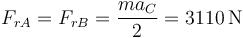 $F_{rA} = F_{rB} = \frac{ma_C}{2} = 3110\,\mathrm{N}$